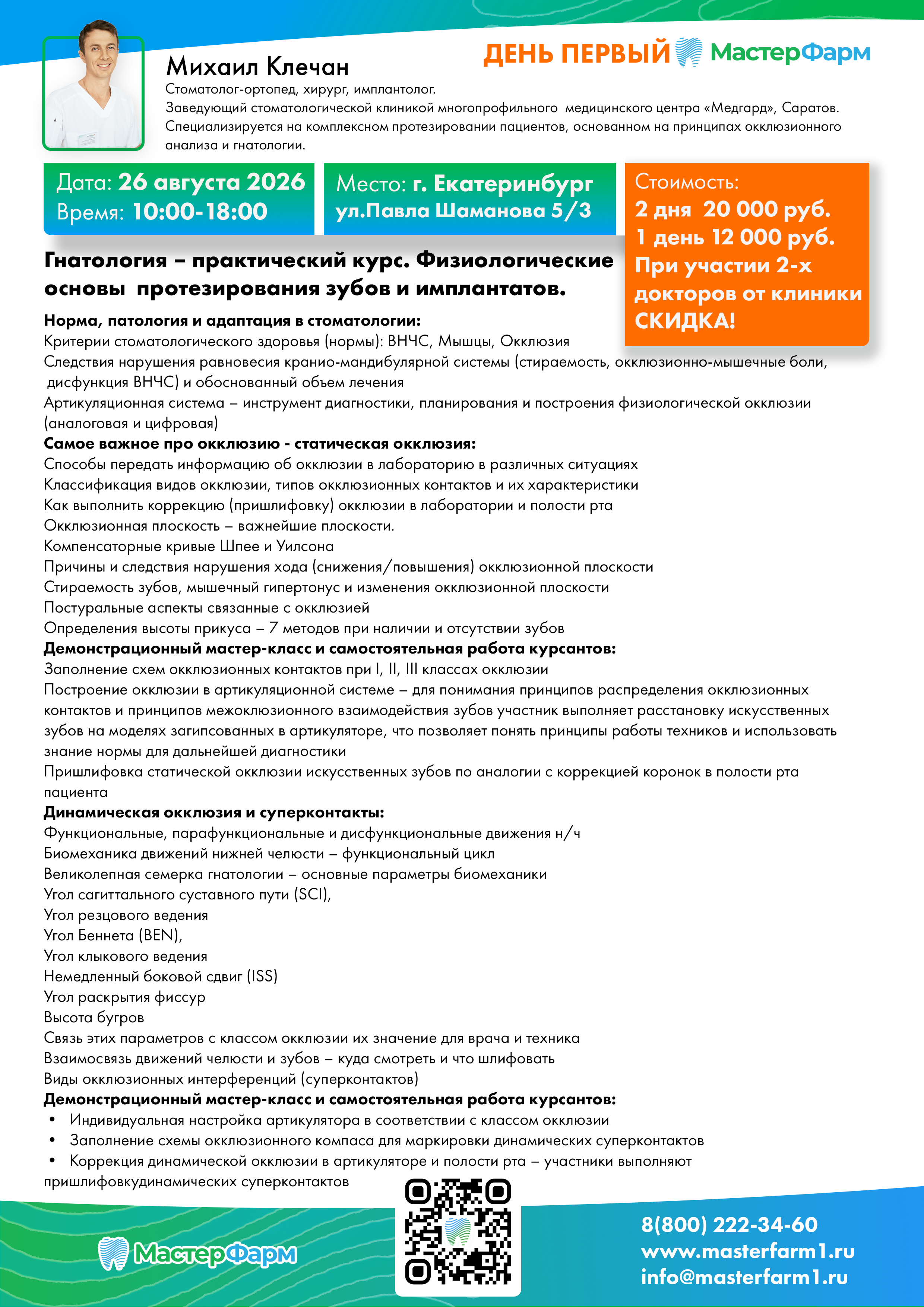 ДЕНЬ ПЕРВЫЙ МастерФарм

Михаил Клечан
Стоматолог-ортопед, хирург, имплантолог.
Заведующий стоматологической клиникой многопрофильного медицинского центра «Медгард», Саратов.
Специализируется на комплексном протезировании пациентов, основанном на принципах окклюзионного анализа и гнатологии.

Дата: 26 августа 2026
Время: 10:00-18:00

Место: г. Екатеринбург
ул.Павла Шаманова 5/3

Стоимость:
2 дня 20 000 руб.
1 день 12 000 руб.
При участии 2-х докторов от клиники СКИДКА!

Гнатология – практический курс. Физиологические основы протезирования зубов и имплантатов.

Норма, патология и адаптация в стоматологии:
Критерии стоматологического здоровья (нормы): ВНЧС, Мышцы, Окклюзия
Следствия нарушения равновесия кранио-мандибулярной системы (стираемость, окклюзионно-мышечные боли, дисфункция ВНЧС) и обоснованный объем лечения
Артикуляционная система – инструмент диагностики, планирования и построения физиологической окклюзии (аналоговая и цифровая)
Самое важное про окклюзию - статическая окклюзия:
Способы передать информацию об окклюзии в лабораторию в различных ситуациях
Классификация видов окклюзии, типов окклюзионных контактов и их характеристики
Как выполнить коррекцию (пришлифовку) окклюзии в лаборатории и полости рта
Окклюзионная плоскость – важнейшие плоскости.
Компенсаторные кривые Шпее и Уилсона
Причины и следствия нарушения хода (снижения/повышения) окклюзионной плоскости
Стираемость зубов, мышечный гипертонус и изменения окклюзионной плоскости
Постуральные аспекты связанные с окклюзией
Определения высоты прикуса – 7 методов при наличии и отсутствии зубов
Демонстрационный мастер-класс и самостоятельная работа курсантов:
Заполнение схем окклюзионных контактов при I, II, III классах окклюзии
Построение окклюзии в артикуляционной системе – для понимания принципов распределения окклюзионных контактов и принципов межоклюзионного взаимодействия зубов участник выполняет расстановку искусственных зубов на моделях загипсованных в артикуляторе, что позволяет понять принципы работы техников и использовать знание нормы для дальнейшей диагностики
Пришлифовка статической окклюзии искусственных зубов по аналогии с коррекцией коронок в полости рта пациента
Динамическая окклюзия и суперконтакты:
Функциональные, парафункциональные и дисфункциональные движения н/ч
Биомеханика движений нижней челюсти – функциональный цикл
Великолепная семерка гнатологии – основные параметры биомеханики
Угол сагиттального суставного пути (SCI),
Угол резцового ведения
Угол Беннета (BEN),
Угол клыкового ведения
Немедленный боковой сдвиг (ISS)
Угол раскрытия фиссур
Высота бугров
Связь этих параметров с классом окклюзии их значение для врача и техника
Взаимосвязь движений челюсти и зубов – куда смотреть и что шлифовать
Виды окклюзионных интерференций (суперконтактов)
Демонстрационный мастер-класс и самостоятельная работа курсантов:
• Индивидуальная настройка артикулятора в соответствии с классом окклюзии
• Заполнение схемы окклюзионного компаса для маркировки динамических суперконтактов
• Коррекция динамической окклюзии в артикуляторе и полости рта – участники выполняют пришлифовкудинамических суперконтактов

МастерФарм

8(800) 222-34-60
www.masterfarm1.ru
info@masterfarm1.ru